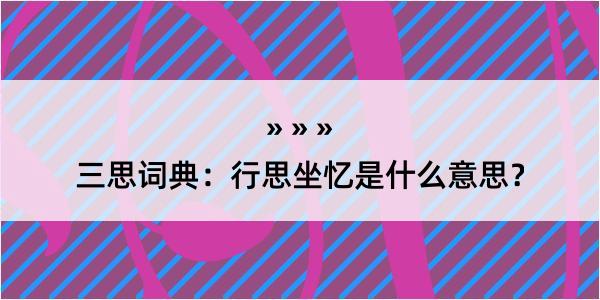 » » »
三思词典：行思坐忆是什么意思？